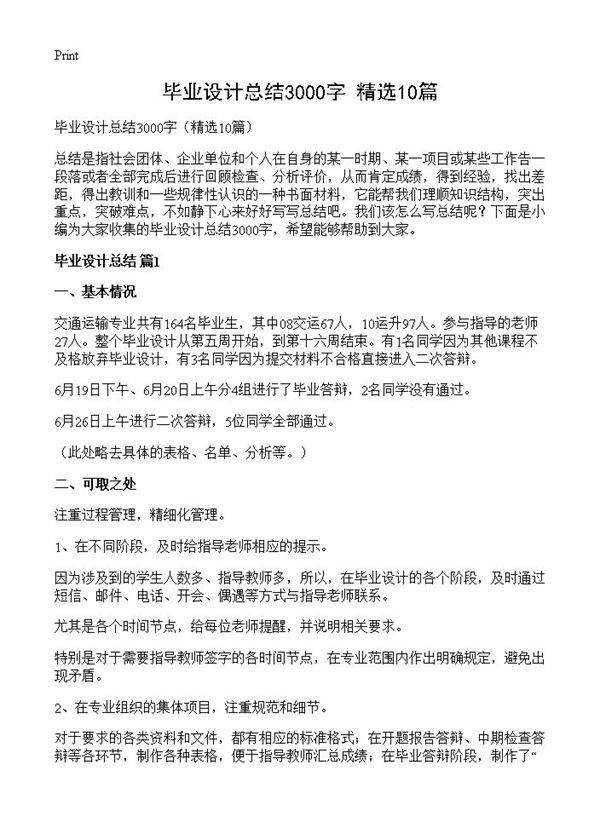 Print

毕业设计总结3000字 精选10篇

毕业设计总结3000字（精选10篇）

总结是指社会团体、企业单位和个人在自身的某一时期、某一项目或某些工作告一段落或者全部完成后进行回顾检查、分析评价，从而肯定成绩，得到经验，找出差距，得出教训和一些规律性认识的一种书面材料，它能帮我们理顺知识结构，突出重点，突破难点，不如静下心来好好写写总结吧。我们该怎么写总结呢？下面是小编为大家收集的毕业设计总结3000字，希望能够帮助到大家。

毕业设计总结 篇1

一、基本情况

交通运输专业共有164名毕业生，其中08交运67人，10运升97人。参与指导的老师27人。整个毕业设计从第五周开始，到第十六周结束。有1名同学因为其他课程不及格放弃毕业设计，有3名同学因为提交材料不合格直接进入二次答辩。

6月19日下午、6月20日上午分4组进行了毕业答辩，2名同学没有通过。

6月26日上午进行二次答辩，5位同学全部通过。

（此处略去具体的表格、名单、分析等。）

二、可取之处

注重过程管理，精细化管理。

1、在不同阶段，及时给指导老师相应的提示。

因为涉及到的学生人数多、指导教师多，所以，在毕业设计的各个阶段，及时通过短信、邮件、电话、开会、偶遇等方式与指导老师联系。

尤其是各个时间节点，给每位老师提醒，并说明相关要求。

特别是对于需要指导教师签字的各时间节点，在专业范围内作出明确规定，避免出现矛盾。

2、在专业组织的集体项目，注重规范和细节。

对于要求的各类资料和文件，都有相应的标准格式；在开题报告答辩、中期检查答辩等各环节，制作各种表格，便于指导教师汇总成绩；在毕业答辩阶段，制作了“